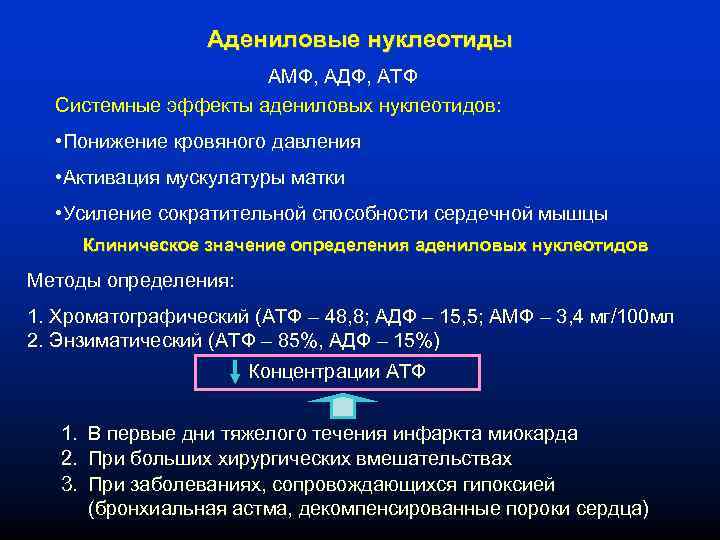 Адениловые нуклеотиды

АМФ, АДФ, АТФ

Системные эффекты адениловых нуклеотидов:

•Понижение кровяного давления

•Активация мускулатуры матки

•Усиление сократительной способности сердечной мышцы

Клиническое значение определения адениловых нуклеотидов

Методы определения:

1. Хроматографический (АТФ – 48,8; АДФ – 15,5; АМФ – 3,4 мг/100мл
2. Энзиматический (АТФ – 85%, АДФ – 15%)

Концентрации АТФ

1. В первые дни тяжелого течения инфаркта миокарда
2. При больших хирургических вмешательствах
3. При заболеваниях, сопровождающихся гипоксией (бронхиальная астма, декомпенсированные пороки сердца)